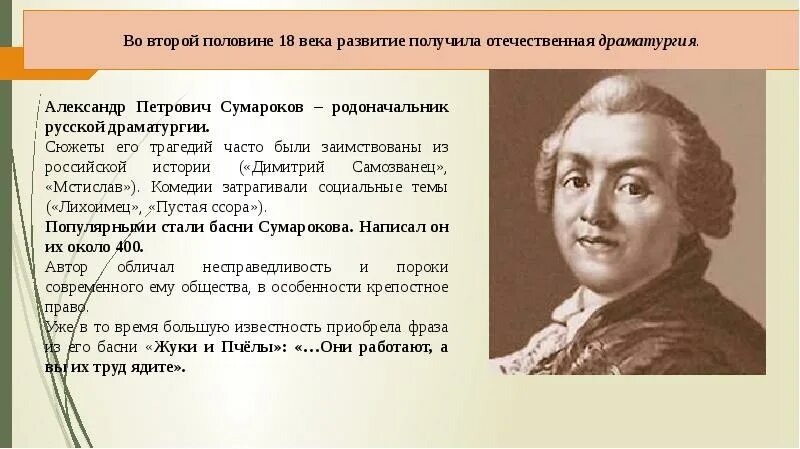 Во второй половине 18 века развитие получила отечественная драматургия.

Александр Петрович Сумароков – родоначальник русской драматургии.

Сюжеты его трагедий часто были заимствованы из российской истории («Димитрий Самозванец», «Мстислав»). Комедии затрагивали социальные темы («Лихоимец», «Пустая ссора»).

Популярными стали басни Сумарокова. Написал он их около 400.

Автор обличал несправедливость и пороки современного ему общества, в особенности крепостное право.

Уже в то время большую известность приобрела фраза из его басни «Жуки и Пчёлы»: «…Они работают, а вы их труд ядите».